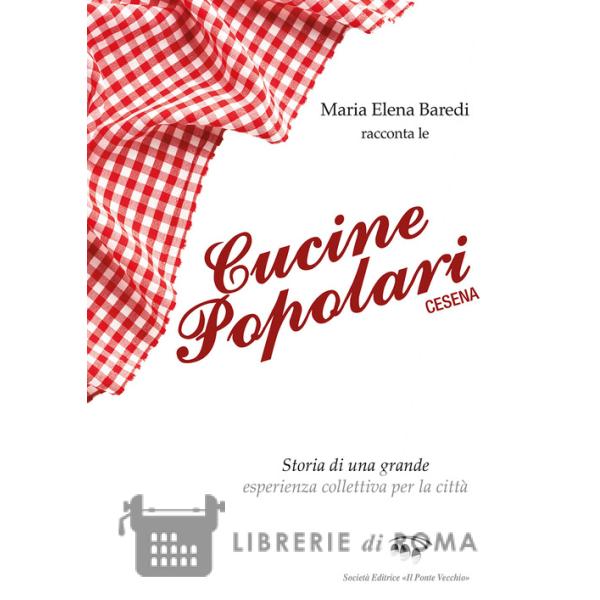 Maria Elena Baredi
racconta le

Cucine
Popolari
CESENA

Storia di una grande
esperienza collettiva per la città

Società Editrice «Il Ponte Vecchio»

LIBRERIE di ROMA